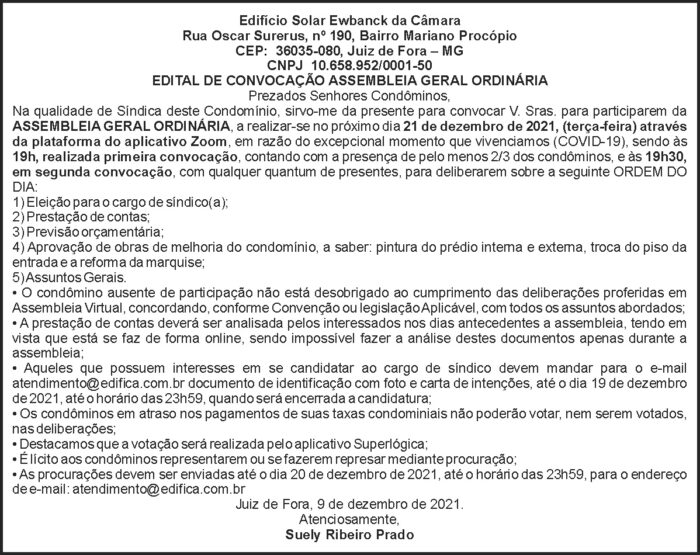 Edifício Solar Ewbanck da Câmara
Rua Oscar Surerus, nº 190, Bairro Mariano Procópio
CEP: 36035-080, Juiz de Fora – MG
CNPJ 10.658.952/0001-50
EDITAL DE CONVOCAÇÃO ASSEMBLEIA GERAL ORDINÁRIA

Prezados Senhores Condôminos,

Na qualidade de Síndica deste Condomínio, sirvo-me da presente para convocar V. Sras. para participarem da ASSEMBLEIA GERAL ORDINÁRIA, a realizar-se no próximo dia 21 de dezembro de 2021, (terça-feira) através da plataforma do aplicativo Zoom, em razão do excepcional momento que vivenciamos (COVID-19), sendo às 19h, realizada primeira convocação, contando com a presença de pelo menos 2/3 dos condôminos, e às 19h30, em segunda convocação, com qualquer quantum de presentes, para deliberarem sobre a seguinte ORDEM DO DIA:
1) Eleição para o cargo de síndico(a);
2) Prestação de contas;
3) Previsão orçamentária;
4) Aprovação de obras de melhoria do condomínio, a saber: pintura do prédio interna e externa, troca do piso da entrada e a reforma da marquise;
5) Assuntos Gerais.
• O condômino ausente de participação não está desobrigado ao cumprimento das deliberações proferidas em Assembleia Virtual, concordando, conforme Convenção ou legislação Aplicável, com todos os assuntos abordados;
• A prestação de contas deverá ser analisada pelos interessados nos dias antecedentes a assembleia, tendo em vista que está se faz de forma online, sendo impossível fazer a análise destes documentos apenas durante a assembleia;
• Aqueles que possuem interesses em se candidatar ao cargo de síndico devem mandar para o e-mail atendimento@edifica.com.br documento de identificação com foto e carta de intenções, até o dia 19 de dezembro de 2021, até o horário das 23h59, quando será encerrada a candidatura;
• Os condôminos em atraso nos pagamentos de suas taxas condominiais não poderão votar, nem serem votados, nas deliberações;
• Destacamos que a votação será realizada pelo aplicativo Superlógica;
• É lícito aos condôminos representarem ou se fazerem represar mediante procuração;
• As procurações devem ser enviadas até o dia 20 de dezembro de 2021, até o horário das 23h59, para o endereço de e-mail: atendimento@edifica.com.br

Juiz de Fora, 9 de dezembro de 2021.
Atenciosamente,
Suely Ribeiro Prado